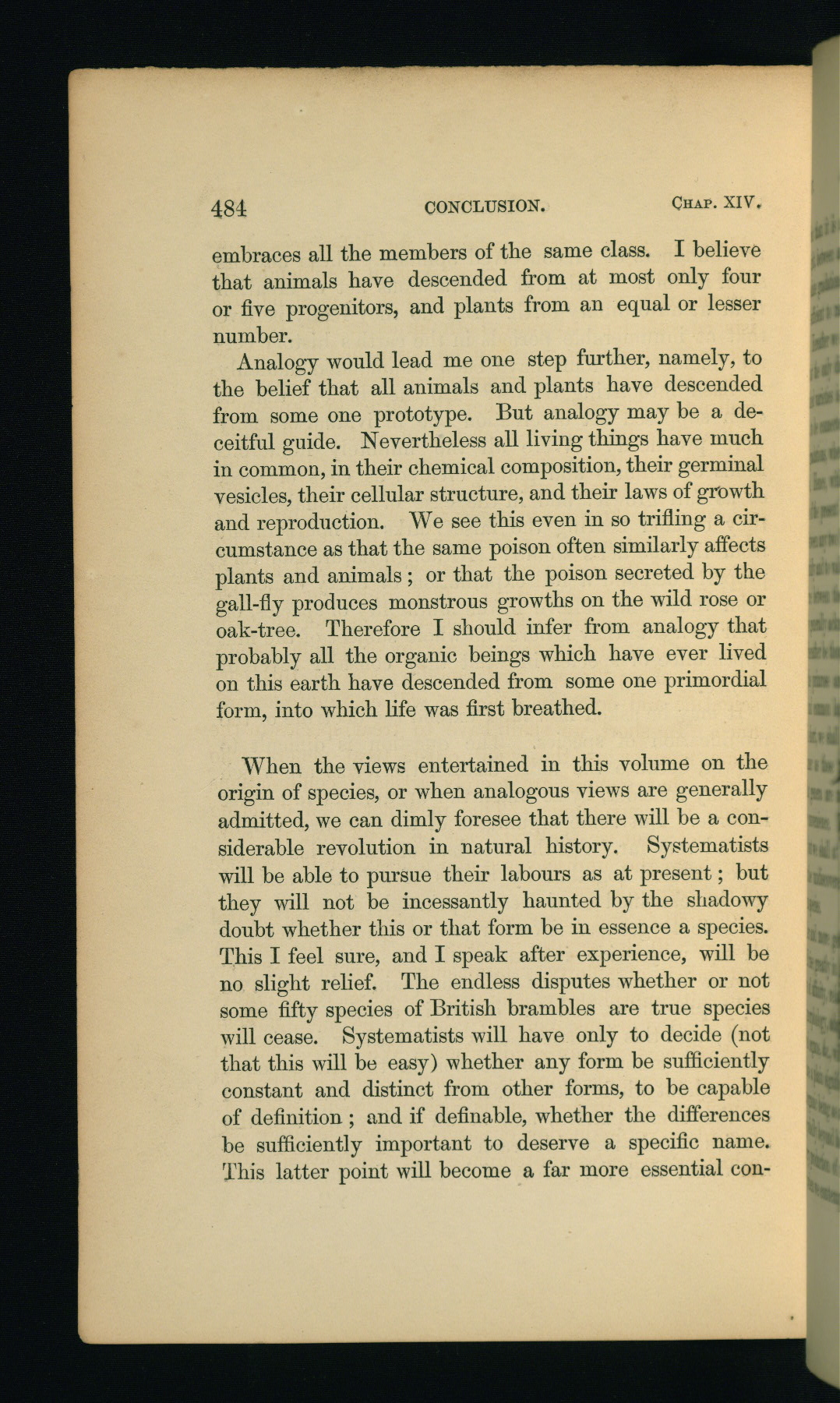 484 CONCLUSION. CHAP. XIV.

embraces all the members of the same class. I believe that animals have descended from at most only four or five progenitors, and plants from an equal or lesser number.

Analogy would lead me one step further, namely, to the belief that all animals and plants have descended from some one prototype. But analogy may be a deceitful guide. Nevertheless all living things have much in common, in their chemical composition, their germinal vesicles, their cellular structure, and their laws of growth and reproduction. We see this even in so trifling a circumstance as that the same poison often similarly affects plants and animals; or that the poison secreted by the gall-fly produces monstrous growths on the wild rose or oak-tree. Therefore I should infer from analogy that probably all the organic beings which have ever lived on this earth have descended from some one primordial form, into which life was first breathed.

When the views entertained in this volume on the origin of species, or when analogous views are generally admitted, we can dimly foresee that there will be a considerable revolution in natural history. Systematists will be able to pursue their labours as at present; but they will not be incessantly haunted by the shadowy doubt whether this or that form be in essence a species. This I feel sure, and I speak after experience, will be no slight relief. The endless disputes whether or not some fifty species of British brambles are true species will cease. Systematists will have only to decide (not that this will be easy) whether any form be sufficiently constant and distinct from other forms, to be capable of definition; and if definable, whether the differences be sufficiently important to deserve a specific name. This latter point will become a far more essential con-